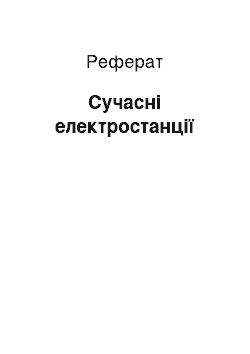 Реферат

Сучасні електростанції